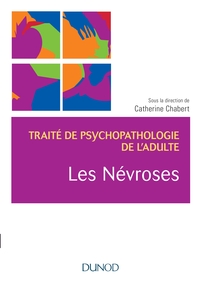 Sous la direction de
Catherine Chabert

TRAITÉ DE PSYCHOPATHOLOGIE
DE L'ADULTE

Les Névroses

DUNOD